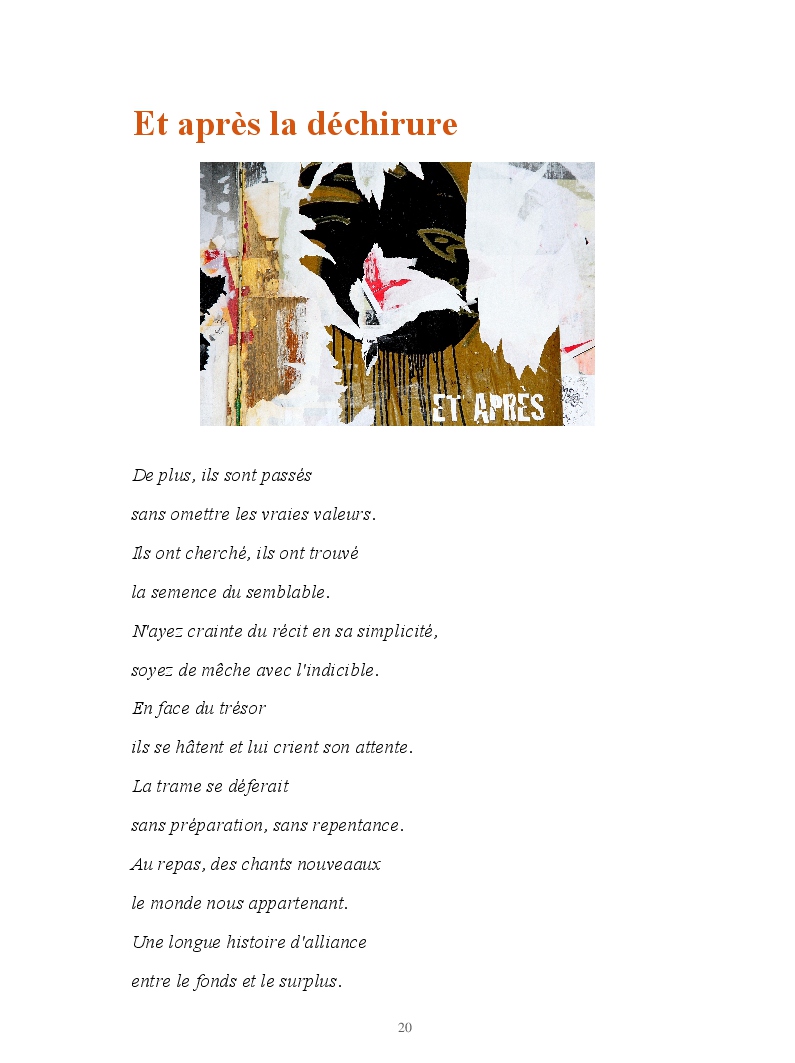 Et après la déchirure

ET APRÈS

De plus, ils sont passés
sans omettre les vraies valeurs.
Ils ont cherché, ils ont trouvé
la semence du semblable.
N'ayez crainte du récit en sa simplicité,
soyez de mêche avec l'indicible.
En face du trésor
ils se hâtent et lui crient son attente.
La trame se déferait
sans préparation, sans repentance.
Au repas, des chants nouveaaux
le monde nous appartenant.
Une longue histoire d'alliance
entre le fonds et le surplus.

20